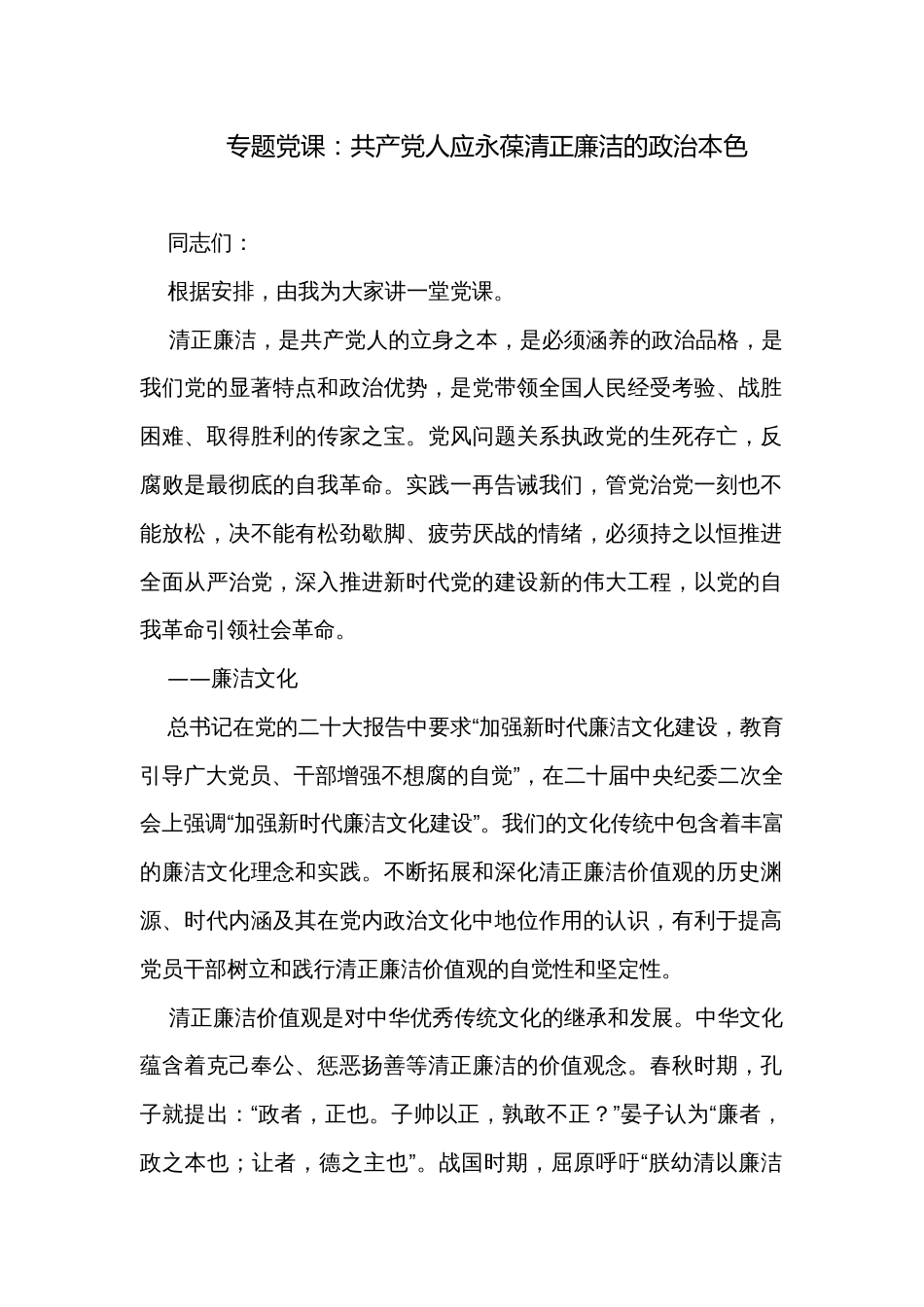 专题党课：共产党人应永葆清正廉洁的政治本色

同志们：

根据安排，由我为大家讲一堂党课。

清正廉洁，是共产党人的立身之本，是必须涵养的政治品格，是我们党的显著特点和政治优势，是党带领全国人民经受考验、战胜困难、取得胜利的传家之宝。党风问题关系执政党的生死存亡，反腐败是最彻底的自我革命。实践一再告诫我们，管党治党一刻也不能放松，决不能有松劲歇脚、疲劳厌战的情绪，必须持之以恒推进全面从严治党，深入推进新时代党的建设新的伟大工程，以党的自我革命引领社会革命。

——廉洁文化

总书记在党的二十大报告中要求“加强新时代廉洁文化建设，教育引导广大党员、干部增强不想腐的自觉”，在二十届中央纪委二次全会上强调“加强新时代廉洁文化建设”。我们的文化传统中包含着丰富的廉洁文化理念和实践。不断拓展和深化清正廉洁价值观的历史渊源、时代内涵及其在党内政治文化中地位作用的认识，有利于提高党员干部树立和践行清正廉洁价值观的自觉性和坚定性。

清正廉洁价值观是对中华优秀传统文化的继承和发展。中华文化蕴含着克己奉公、惩恶扬善等清正廉洁的价值观念。春秋时期，孔子就提出：“政者，正也。子帅以正，孰敢不正？”晏子认为“廉者，政之本也；让者，德之主也”。战国时期，屈原呼吁“朕幼清以廉洁